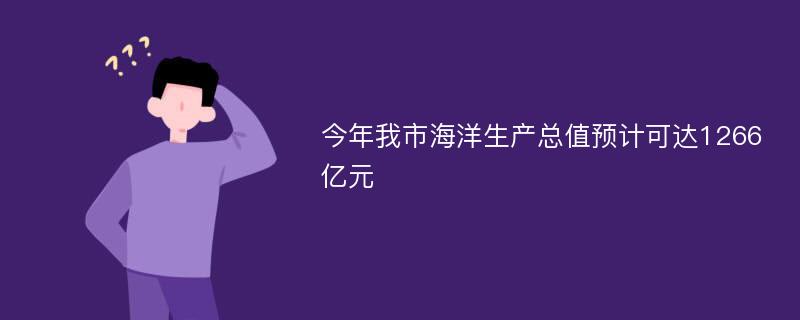 ???

今年我市海洋生产总值预计可达1266亿元